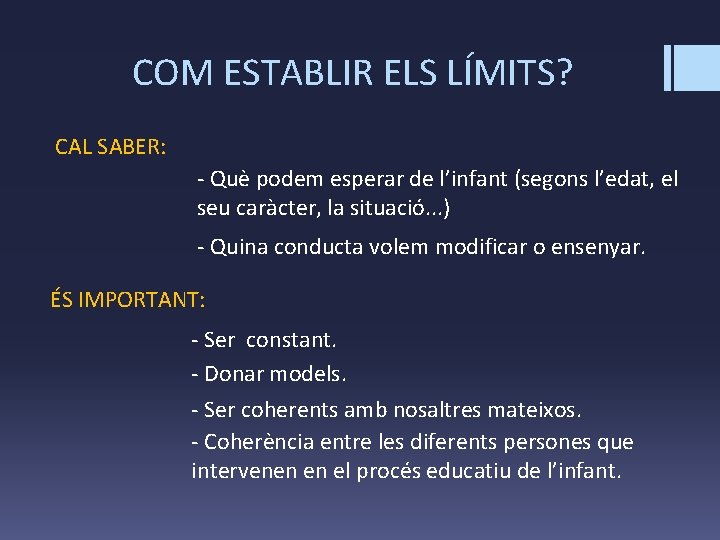 COM ESTABLIR ELS LÍMITS?

CAL SABER:

- Què podem esperar de l’infant (segons l’edat, el seu caràcter, la situació...)

- Quina conducta volem modificar o ensenyar.

ÉS IMPORTANT:

- Ser constant.

- Donar models.

- Ser coherents amb nosaltres mateixos.

- Coherència entre les diferents persones que intervenen en el procés educatiu de l’infant.